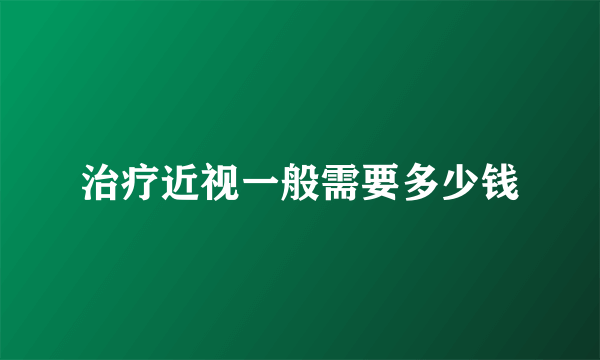 治疗近视一般需要多少钱